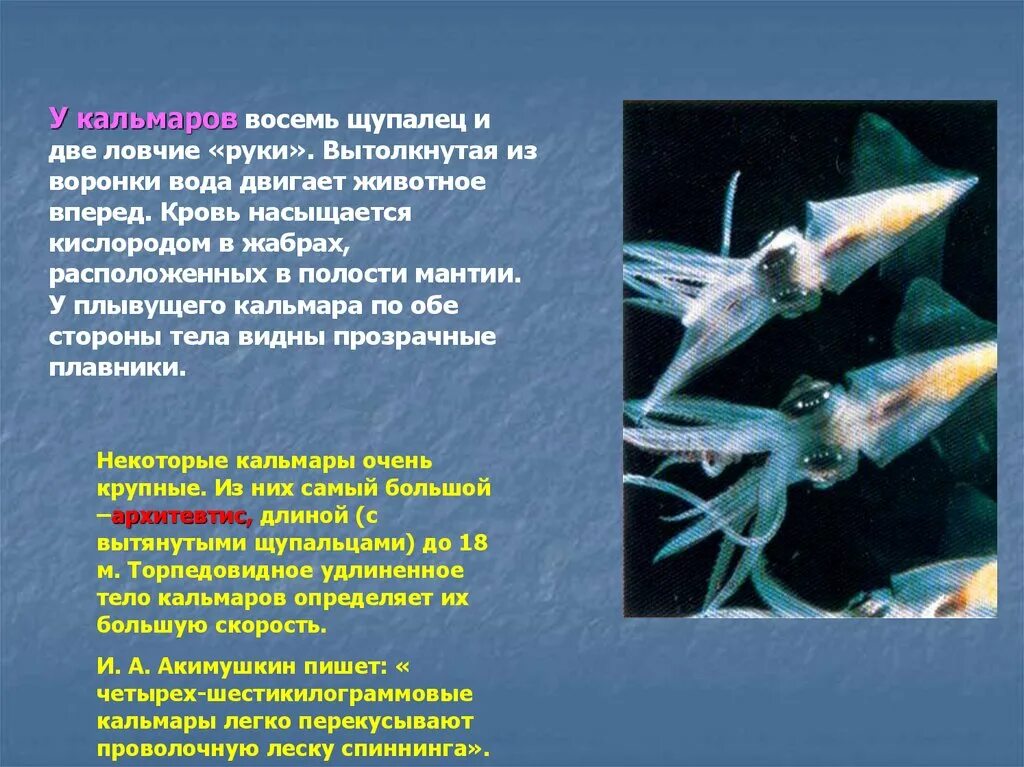 У кальмаров восемь щупалец и две ловчие «руки». Вытолкнутая из воронки вода двигает животное вперед. Кровь насыщается кислородом в жабрах, расположенных в полости мантии. У плывущего кальмара по обе стороны тела видны прозрачные плавники.

Некоторые кальмары очень крупные. Из них самый большой –архитевтис, длиной (с вытянутыми щупальцами) до 18 м. Торпедовидное удлиненное тело кальмаров определяет их большую скорость.

И. А. Акимушкин пишет: « четырех-шестикилограммовые кальмары легко перекусывают проволочную леску спиннинга».